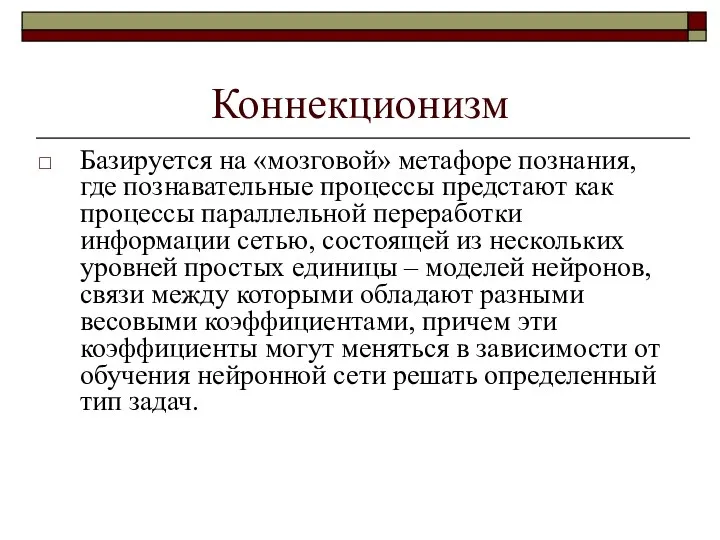 Коннекционизм

□ Базируется на «мозговой» метафоре познания, где познавательные процессы предстают как процессы параллельной переработки информации сетью, состоящей из нескольких уровней простых единицы – моделей нейронов, связи между которыми обладают разными весовыми коэффициентами, причем эти коэффициенты могут меняться в зависимости от обучения нейронной сети решать определенный тип задач.